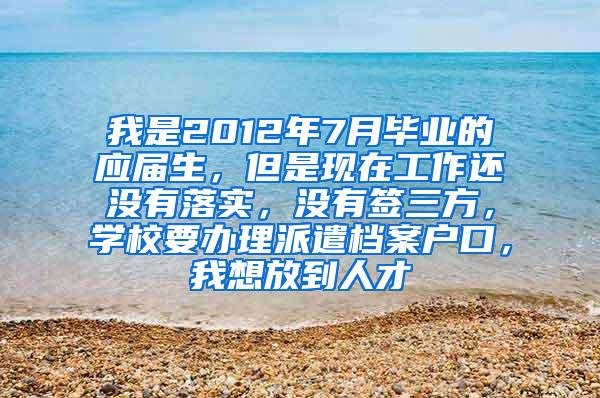 我是2012年7月毕业的应届生，但是现在工作还没有落实，没有签三方，学校要办理派遣档案户口，我想放到人才